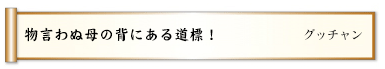 物言わぬ母の背にある道標！

グッチャン